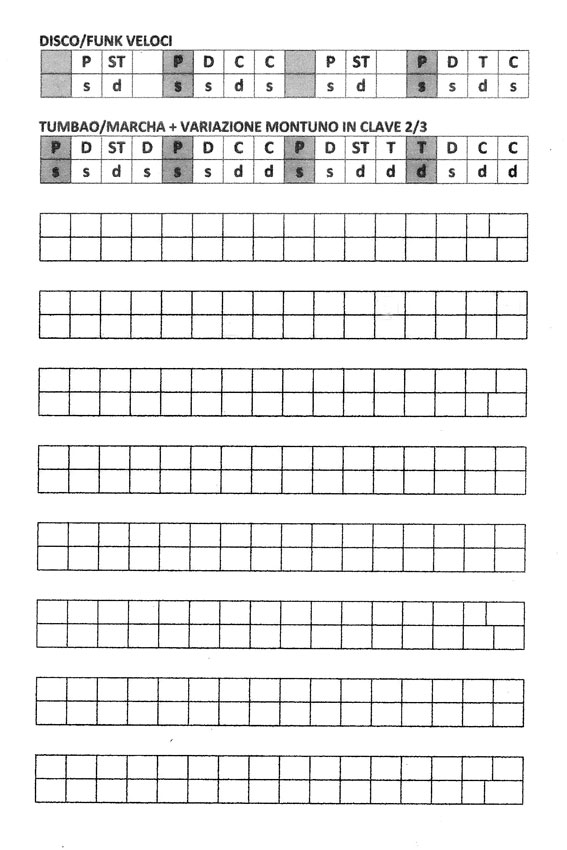 DISCO/FUNK VELOCI

| | P | ST | | P | D | C | C | | P | ST | | P | D | T | C |
|---|---|---|---|---|---|---|---|---|---|---|---|---|---|---|---|
| | s | d | | s | s | d | s | | s | d | | s | s | d | s |

TUMBAO/MARCHA + VARIAZIONE MONTUNO IN CLAVE 2/3

| P | D | ST | D | P | D | C | C | P | D | ST | T | T | D | C | C |
|---|---|---|---|---|---|---|---|---|---|---|---|---|---|---|---|
| s | s | d | s | s | s | d | d | s | s | d | d | d | s | d | d |